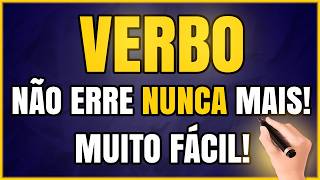 VERBO

NÃO ERRE NUNCA MAIS!

MUITO FÁCIL!